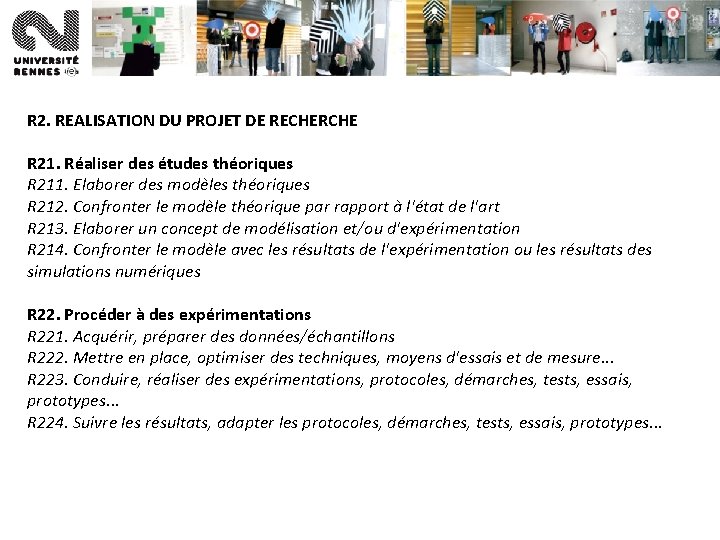 UNIVERSITÉ RENNES

R2. REALISATION DU PROJET DE RECHERCHE

R21. Réaliser des études théoriques
R211. Elaborer des modèles théoriques
R212. Confronter le modèle théorique par rapport à l'état de l'art
R213. Elaborer un concept de modélisation et/ou d'expérimentation
R214. Confronter le modèle avec les résultats de l'expérimentation ou les résultats des simulations numériques

R22. Procéder à des expérimentations
R221. Acquérir, préparer des données/échantillons
R222. Mettre en place, optimiser des techniques, moyens d'essais et de mesure...
R223. Conduire, réaliser des expérimentations, protocoles, démarches, tests, essais, prototypes...
R224. Suivre les résultats, adapter les protocoles, démarches, tests, essais, prototypes...